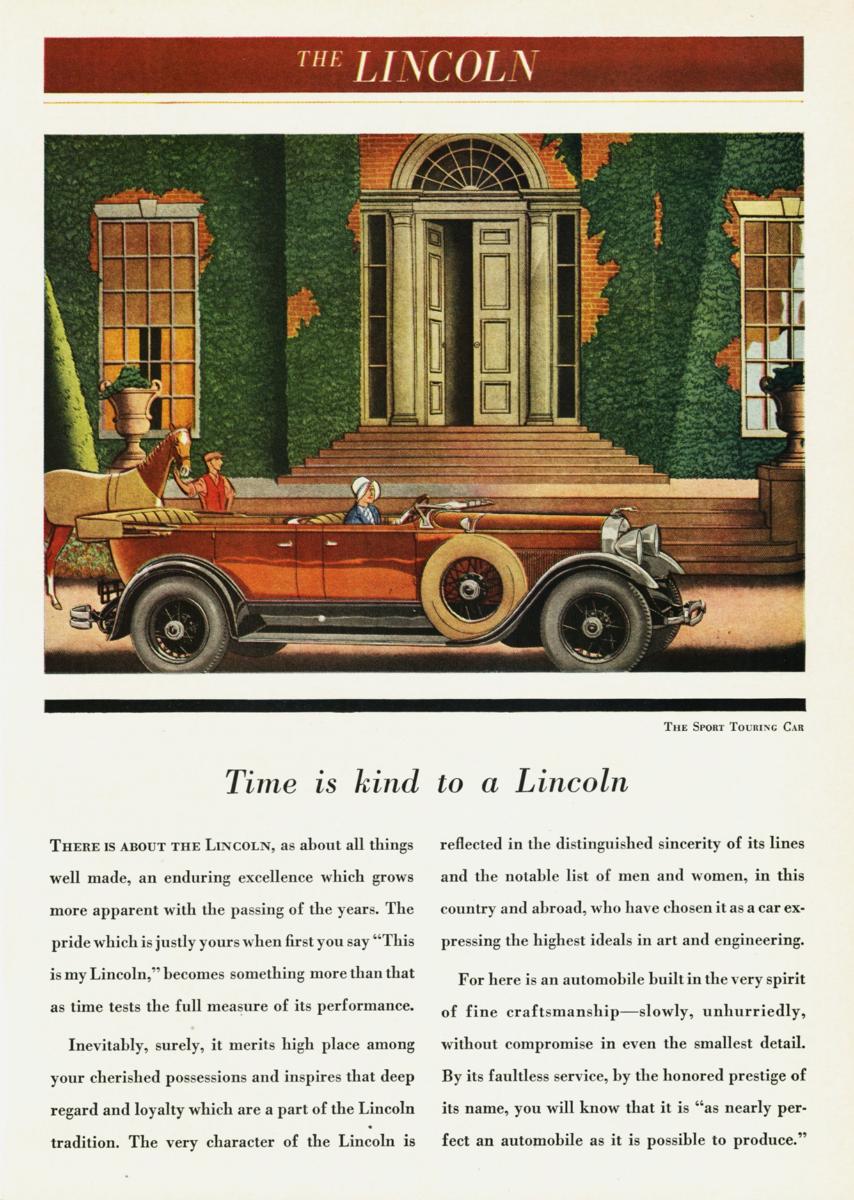 THE LINCOLN

THE SPORT TOURING CAR

Time is kind to a Lincoln

THERE IS ABOUT THE LINCOLN, as about all things well made, an enduring excellence which grows more apparent with the passing of the years. The pride which is justly yours when first you say "This is my Lincoln," becomes something more than that as time tests the full measure of its performance.

Inevitably, surely, it merits high place among your cherished possessions and inspires that deep regard and loyalty which are a part of the Lincoln tradition. The very character of the Lincoln is reflected in the distinguished sincerity of its lines and the notable list of men and women, in this country and abroad, who have chosen it as a car expressing the highest ideals in art and engineering.

For here is an automobile built in the very spirit of fine craftsmanship—slowly, unhurriedly, without compromise in even the smallest detail. By its faultless service, by the honored prestige of its name, you will know that it is "as nearly perfect an automobile as it is possible to produce."